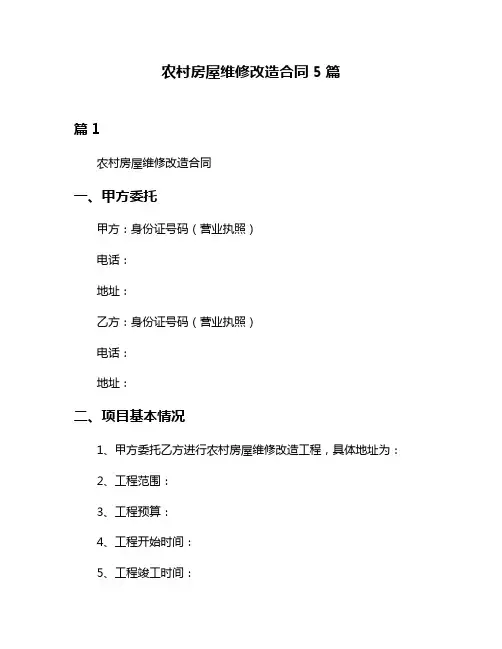 农村房屋维修改造合同 5 篇

篇 1

农村房屋维修改造合同

一、甲方委托

甲方：身份证号码（营业执照）

电话：

地址：

乙方：身份证号码（营业执照）

电话：

地址：

二、项目基本情况

1、甲方委托乙方进行农村房屋维修改造工程，具体地址为：

2、工程范围：

3、工程预算：

4、工程开始时间：

5、工程竣工时间：